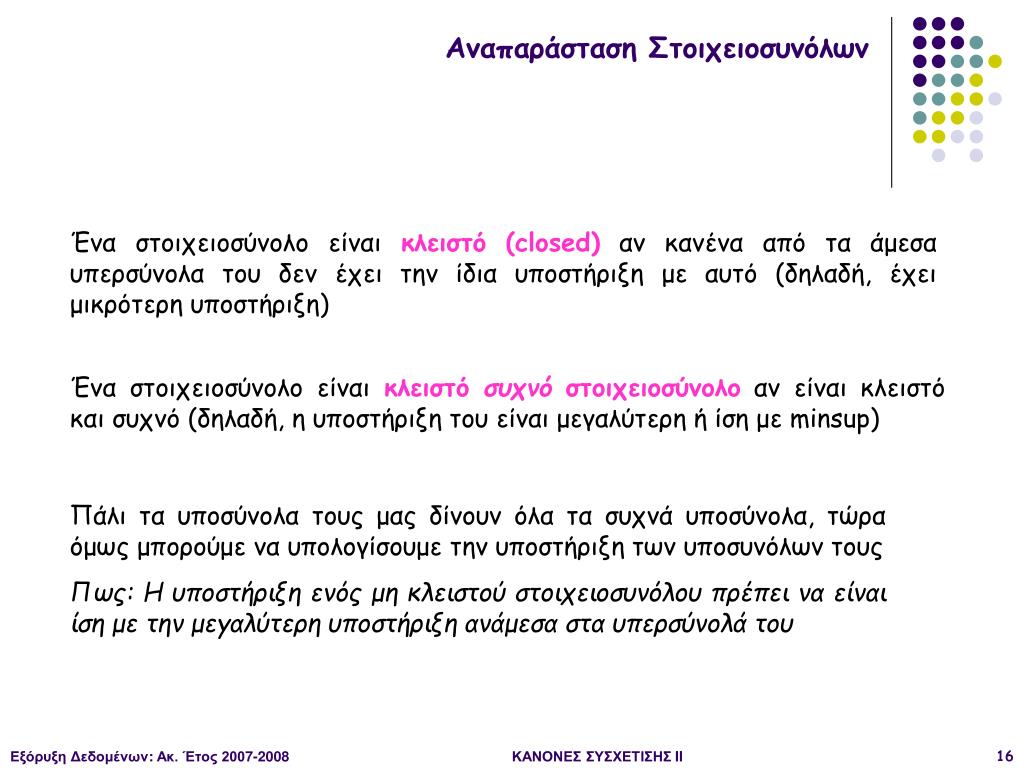 Αναπαράσταση Στοιχειοσυνόλων

Ένα στοιχειοσύνολο είναι κλειστό (closed) αν κανένα από τα άμεσα υπερσύνολα του δεν έχει την ίδια υποστήριξη με αυτό (δηλαδή, έχει μικρότερη υποστήριξη)

Ένα στοιχειοσύνολο είναι κλειστό συχνό στοιχειοσύνολο αν είναι κλειστό και συχνό (δηλαδή, η υποστήριξη του είναι μεγαλύτερη ή ίση με minsup)

Πάλι τα υποσύνολα τους μας δίνουν όλα τα συχνά υποσύνολα, τώρα όμως μπορούμε να υπολογίσουμε την υποστήριξη των υποσυνόλων τους

Πως: Η υποστήριξη ενός μη κλειστού στοιχειοσυνόλου πρέπει να είναι ίση με την μεγαλύτερη υποστήριξη ανάμεσα στα υπερσύνολά του

Εξόρυξη Δεδομένων: Ακ. Έτος 2007-2008

ΚΑΝΟΝΕΣ ΣΥΣΧΕΤΙΣΗΣ ΙΙ

16